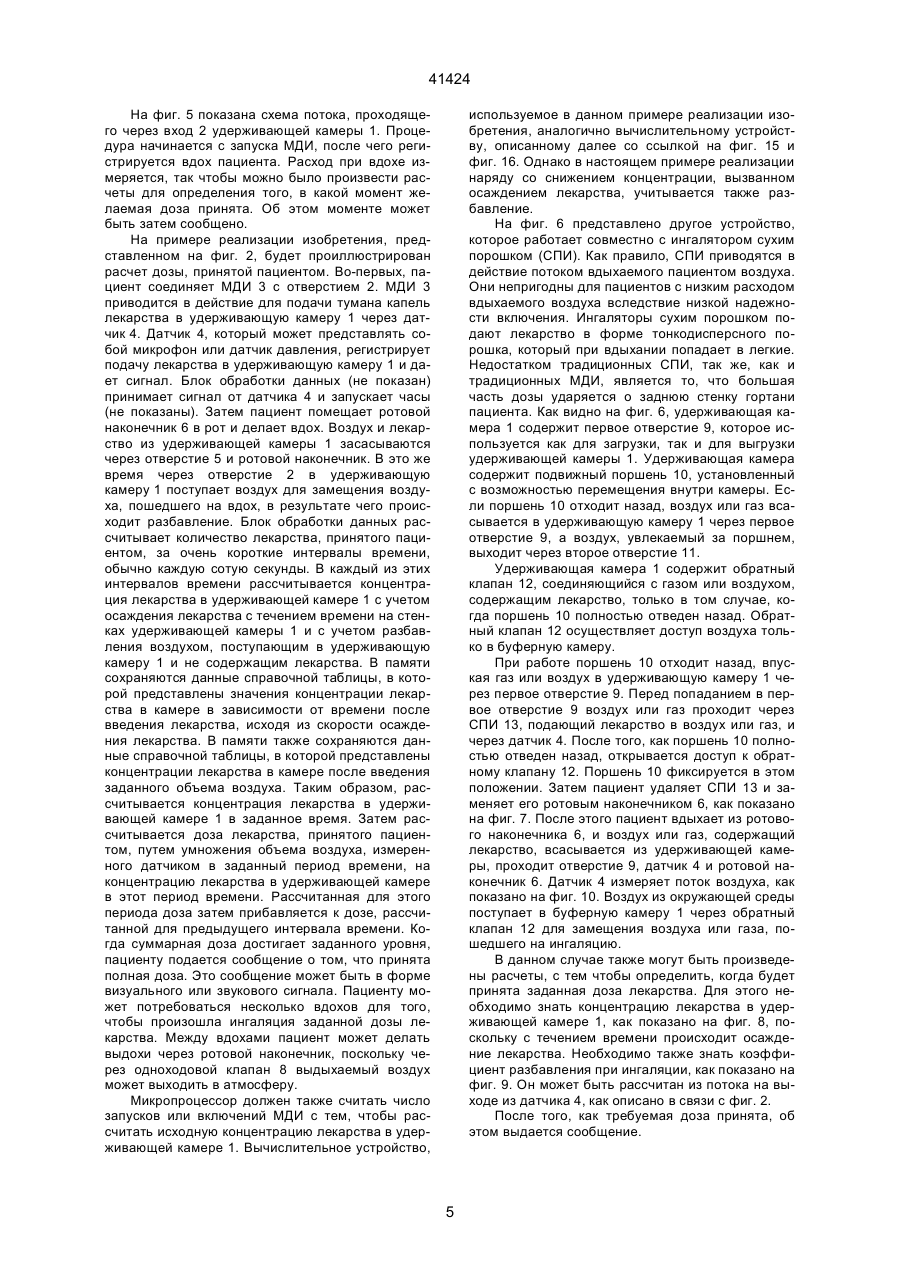 41424

На фиг. 5 показана схема потока, проходящего через вход 2 удерживающей камеры 1. Процедура начинается с запуска МДИ, после чего регистрируется вдох пациента. Расход при вдохе измеряется, так чтобы можно было произвести расчеты для определения того, в какой момент желаемая доза принята. Об этом моменте может быть затем сообщено.

На примере реализации изобретения, представленном на фиг. 2, будет проиллюстрирован расчет дозы, принятой пациентом. Во-первых, пациент соединяет МДИ 3 с отверстием 2. МДИ 3 приводится в действие для подачи тумана капель лекарства в удерживающую камеру 1 через датчик 4. Датчик 4, который может представлять собой микрофон или датчик давления, регистрирует подачу лекарства в удерживающую камеру 1 и дает сигнал. Блок обработки данных (не показан) принимает сигнал от датчика 4 и запускает часы (не показаны). Затем пациент помещает ротовой наконечник 6 в рот и делает вдох. Воздух и лекарство из удерживающей камеры 1 засасываются через отверстие 5 и ротовой наконечник. В это же время через отверстие 2 в удерживающую камеру 1 поступает воздух для замещения воздуха, пошедшего на вдох, в результате чего происходит разбавление. Блок обработки данных рассчитывает количество лекарства, принятого пациентом, за очень короткие интервалы времени, обычно каждую сотую секунды. В каждый из этих интервалов времени рассчитывается концентрация лекарства в удерживающей камере 1 с учетом осаждения лекарства с течением времени на стенках удерживающей камеры 1 и с учетом разбавления воздухом, поступающим в удерживающую камеру 1 и не содержащим лекарства. В памяти сохраняются данные справочной таблицы, в которой представлены значения концентрации лекарства в камере в зависимости от времени после введения лекарства, исходя из скорости осаждения лекарства. В памяти также сохраняются данные справочной таблицы, в которой представлены концентрации лекарства в камере после введения заданного объема воздуха. Таким образом, рассчитывается концентрация лекарства в удерживающей камере 1 в заданное время. Затем рассчитывается доза лекарства, принятого пациентом, путем умножения объема воздуха, измеренного датчиком в заданный период времени, на концентрацию лекарства в удерживающей камере в этот период времени. Рассчитанная для этого периода доза затем прибавляется к дозе, рассчитанной для предыдущего интервала времени. Когда суммарная доза достигает заданного уровня, пациенту подается сообщение о том, что принята полная доза. Это сообщение может быть в форме визуального или звукового сигнала. Пациенту может потребоваться несколько вдохов для того, чтобы произошла ингаляция заданной дозы лекарства. Между вдохами пациент может делать выдохи через ротовой наконечник, поскольку через одноходовой клапан 8 выдыхаемый воздух может выходить в атмосферу.

Микропроцессор должен также считать число запусков или включений МДИ с тем, чтобы рассчитать исходную концентрацию лекарства в удерживающей камере 1. Вычислительное устройство, используемое в данном примере реализации изобретения, аналогично вычислительному устройству, описанному далее со ссылкой на фиг. 15 и фиг. 16. Однако в настоящем примере реализации наряду со снижением концентрации, вызванном осаждением лекарства, учитывается также разбавление.

На фиг. 6 представлено другое устройство, которое работает совместно с ингалятором сухим порошком (СПИ). Как правило, СПИ приводятся в действие потоком вдыхаемого пациентом воздуха. Они непригодны для пациентов с низким расходом вдыхаемого воздуха вследствие низкой надежности включения. Ингаляторы сухим порошком подают лекарство в форме тонкодисперсного порошка, который при вдыхании попадает в легкие. Недостатком традиционных СПИ, так же, как и традиционных МДИ, является то, что большая часть дозы ударяется о заднюю стенку гортани пациента. Как видно на фиг. 6, удерживающая камера 1 содержит первое отверстие 9, которое используется как для загрузки, так и для выгрузки удерживающей камеры 1. Удерживающая камера содержит подвижный поршень 10, установленный с возможностью перемещения внутри камеры. Если поршень 10 отходит назад, воздух или газ всасывается в удерживающую камеру 1 через первое отверстие 9, а воздух, увлекаемый за поршнем, выходит через второе отверстие 11.

Удерживающая камера 1 содержит обратный клапан 12, соединяющийся с газом или воздухом, содержащим лекарство, только в том случае, когда поршень 10 полностью отведен назад. Обратный клапан 12 осуществляет доступ воздуха только в буферную камеру.

При работе поршень 10 отходит назад, впуская газ или воздух в удерживающую камеру 1 через первое отверстие 9. Перед попаданием в первое отверстие 9 воздух или газ проходит через СПИ 13, подающий лекарство в воздух или газ, и через датчик 4. После того, как поршень 10 полностью отведен назад, открывается доступ к обратному клапану 12. Поршень 10 фиксируется в этом положении. Затем пациент удаляет СПИ 13 и заменяет его ротовым наконечником 6, как показано на фиг. 7. После этого пациент вдыхает из ротового наконечника 6, и воздух или газ, содержащий лекарство, всасывается из удерживающей камеры, проходит отверстие 9, датчик 4 и ротовой наконечник 6. Датчик 4 измеряет поток воздуха, как показано на фиг. 10. Воздух из окружающей среды поступает в буферную камеру 1 через обратный клапан 12 для замещения воздуха или газа, пошедшего на ингаляцию.

В данном случае также могут быть произведены расчеты, с тем чтобы определить, когда будет принята заданная доза лекарства. Для этого необходимо знать концентрацию лекарства в удерживающей камере 1, как показано на фиг. 8, поскольку с течением времени происходит осаждение лекарства. Необходимо также знать коэффициент разбавления при ингаляции, как показано на фиг. 9. Он может быть рассчитан из потока на выходе из датчика 4, как описано в связи с фиг. 2.

После того, как требуемая доза принята, об этом выдается сообщение.

5